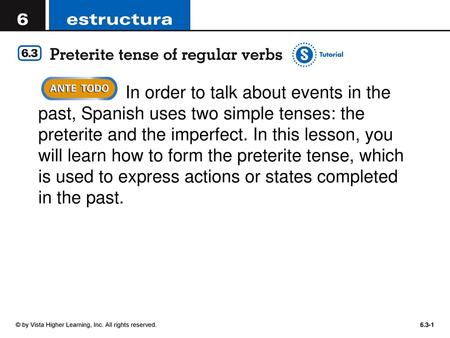 6 estructura

6.3 Preterite tense of regular verbs S Tutorial

ANTE TODO In order to talk about events in the past, Spanish uses two simple tenses: the preterite and the imperfect. In this lesson, you will learn how to form the preterite tense, which is used to express actions or states completed in the past.

© by Vista Higher Learning, Inc. All rights reserved.

6.3-1